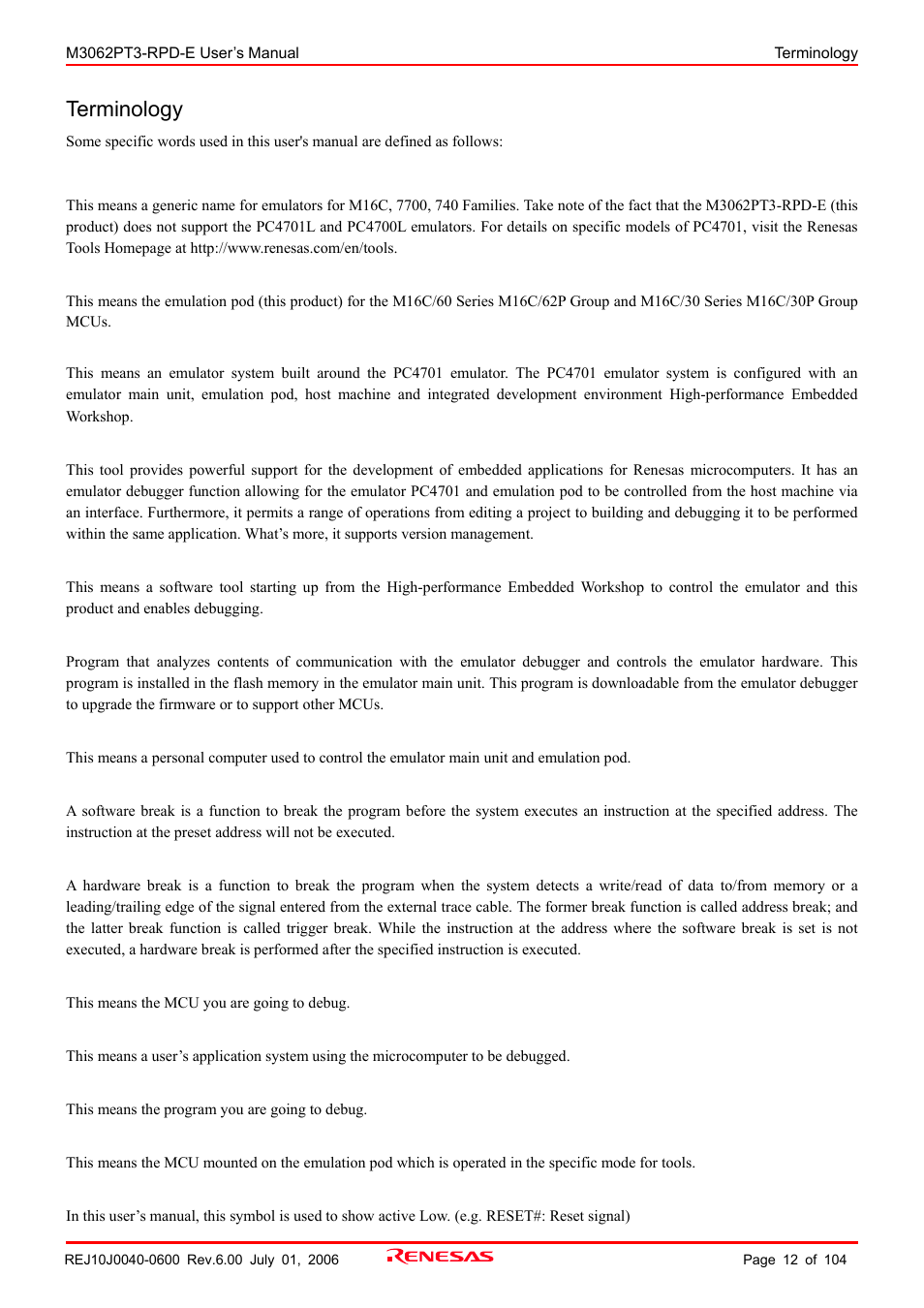 M3062PT3-RPD-E User's Manual

Terminology

Terminology

Some specific words used in this user's manual are defined as follows:

This means a generic name for emulators for M16C, 7700, 740 Families. Take note of the fact that the M3062PT3-RPD-E (this product) does not support the PC4701L and PC4700L emulators. For details on specific models of PC4701, visit the Renesas Tools Homepage at http://www.renesas.com/en/tools.

This means the emulation pod (this product) for the M16C/60 Series M16C/62P Group and M16C/30 Series M16C/30P Group MCUs.

This means an emulator system built around the PC4701 emulator. The PC4701 emulator system is configured with an emulator main unit, emulation pod, host machine and integrated development environment High-performance Embedded Workshop.

This tool provides powerful support for the development of embedded applications for Renesas microcomputers. It has an emulator debugger function allowing for the emulator PC4701 and emulation pod to be controlled from the host machine via an interface. Furthermore, it permits a range of operations from editing a project to building and debugging it to be performed within the same application. What's more, it supports version management.

This means a software tool starting up from the High-performance Embedded Workshop to control the emulator and this product and enables debugging.

Program that analyzes contents of communication with the emulator debugger and controls the emulator hardware. This program is installed in the flash memory in the emulator main unit. This program is downloadable from the emulator debugger to upgrade the firmware or to support other MCUs.

This means a personal computer used to control the emulator main unit and emulation pod.

A software break is a function to break the program before the system executes an instruction at the specified address. The instruction at the preset address will not be executed.

A hardware break is a function to break the program when the system detects a write/read of data to/from memory or a leading/trailing edge of the signal entered from the external trace cable. The former break function is called address break; and the latter break function is called trigger break. While the instruction at the address where the software break is set is not executed, a hardware break is performed after the specified instruction is executed.

This means the MCU you are going to debug.

This means a user's application system using the microcomputer to be debugged.

This means the program you are going to debug.

This means the MCU mounted on the emulation pod which is operated in the specific mode for tools.

In this user's manual, this symbol is used to show active Low. (e.g. RESET#: Reset signal)

REJ10J0040-0600 Rev.6.00 July 01, 2006

RENESAS

Page 12 of 104